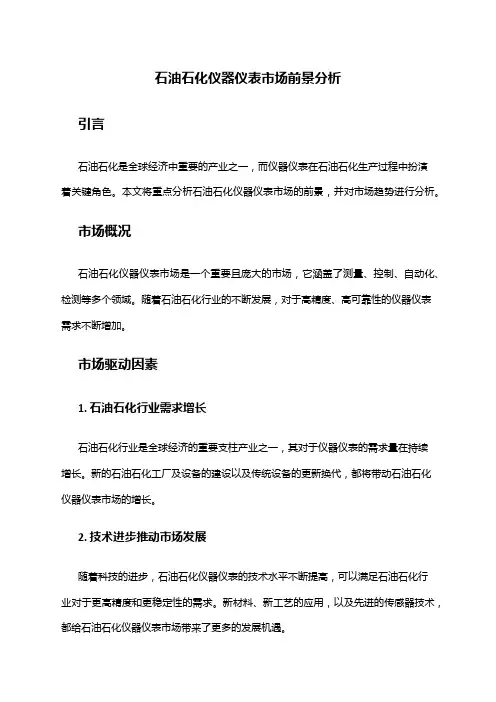 石油石化仪器仪表市场前景分析

引言

石油石化是全球经济中重要的产业之一，而仪器仪表在石油石化生产过程中扮演着关键角色。本文将重点分析石油石化仪器仪表市场的前景，并对市场趋势进行分析。

市场概况

石油石化仪器仪表市场是一个重要且庞大的市场，它涵盖了测量、控制、自动化、检测等多个领域。随着石油石化行业的不断发展，对于高精度、高可靠性的仪器仪表需求不断增加。

市场驱动因素

1. 石油石化行业需求增长

石油石化行业是全球经济的重要支柱产业之一，其对于仪器仪表的需求量在持续增长。新的石油石化工厂及设备的建设以及传统设备的更新换代，都将带动石油石化仪器仪表市场的增长。

2. 技术进步推动市场发展

随着科技的进步，石油石化仪器仪表的技术水平不断提高，可以满足石油石化行业对于更高精度和更稳定性的需求。新材料、新工艺的应用，以及先进的传感器技术，都给石油石化仪器仪表市场带来了更多的发展机遇。